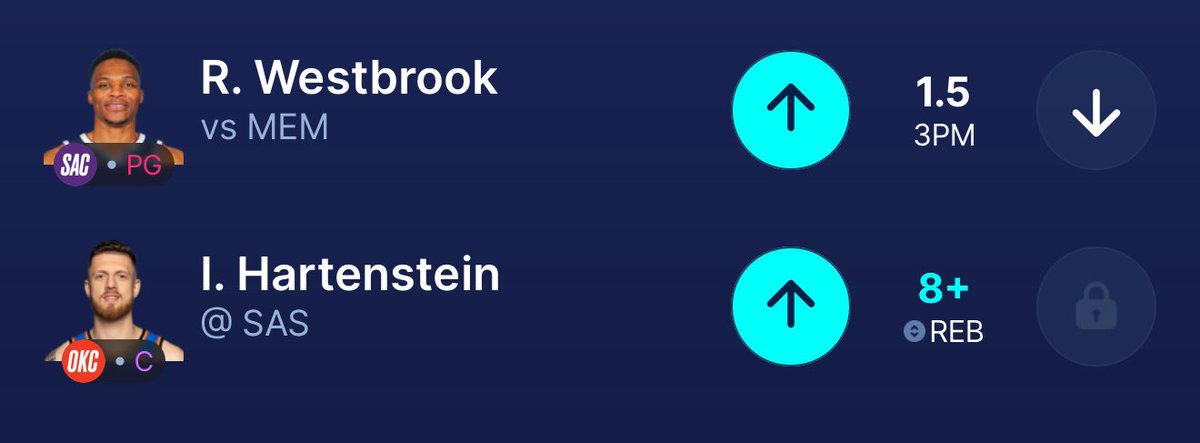 R. Westbrook
vs MEM
SAC • PG
1.5
3PM

I. Hartenstein
@ SAS
OKC • C
8+
REB